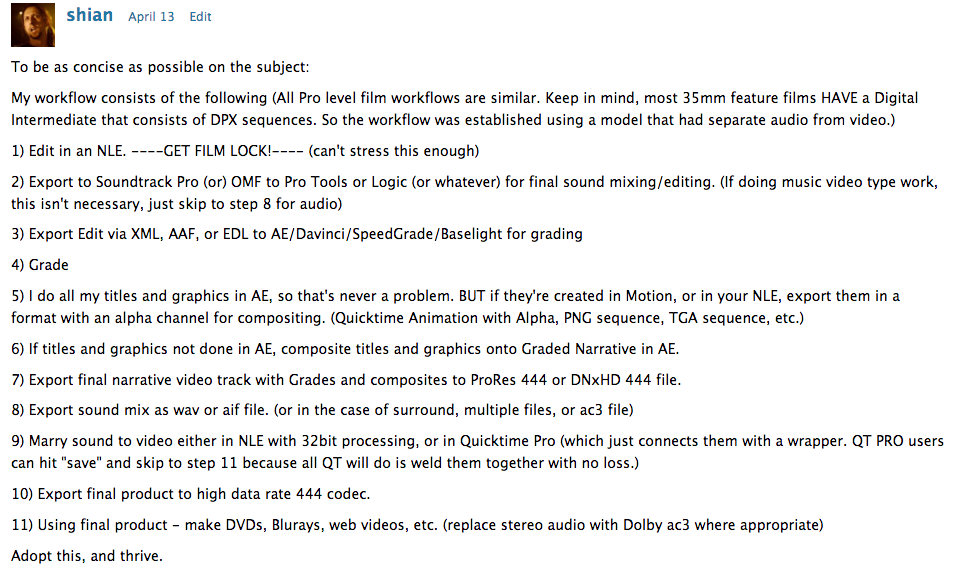 shian April 13 Edit

To be as concise as possible on the subject:

My workflow consists of the following (All Pro level film workflows are similar. Keep in mind, most 35mm feature films HAVE a Digital Intermediate that consists of DPX sequences. So the workflow was established using a model that had separate audio from video.)

1) Edit in an NLE. ----GET FILM LOCK!---- (can't stress this enough)

2) Export to Soundtrack Pro (or) OMF to Pro Tools or Logic (or whatever) for final sound mixing/editing. (If doing music video type work, this isn't necessary, just skip to step 8 for audio)

3) Export Edit via XML, AAF, or EDL to AE/Davinci/SpeedGrade/Baselight for grading

4) Grade

5) I do all my titles and graphics in AE, so that's never a problem. BUT if they're created in Motion, or in your NLE, export them in a format with an alpha channel for compositing. (Quicktime Animation with Alpha, PNG sequence, TGA sequence, etc.)

6) If titles and graphics not done in AE, composite titles and graphics onto Graded Narrative in AE.

7) Export final narrative video track with Grades and composites to ProRes 444 or DNxHD 444 file.

8) Export sound mix as wav or aif file. (or in the case of surround, multiple files, or ac3 file)

9) Marry sound to video either in NLE with 32bit processing, or in Quicktime Pro (which just connects them with a wrapper. QT PRO users can hit "save" and skip to step 11 because all QT will do is weld them together with no loss.)

10) Export final product to high data rate 444 codec.

11) Using final product - make DVDs, Blurays, web videos, etc. (replace stereo audio with Dolby ac3 where appropriate)

Adopt this, and thrive.